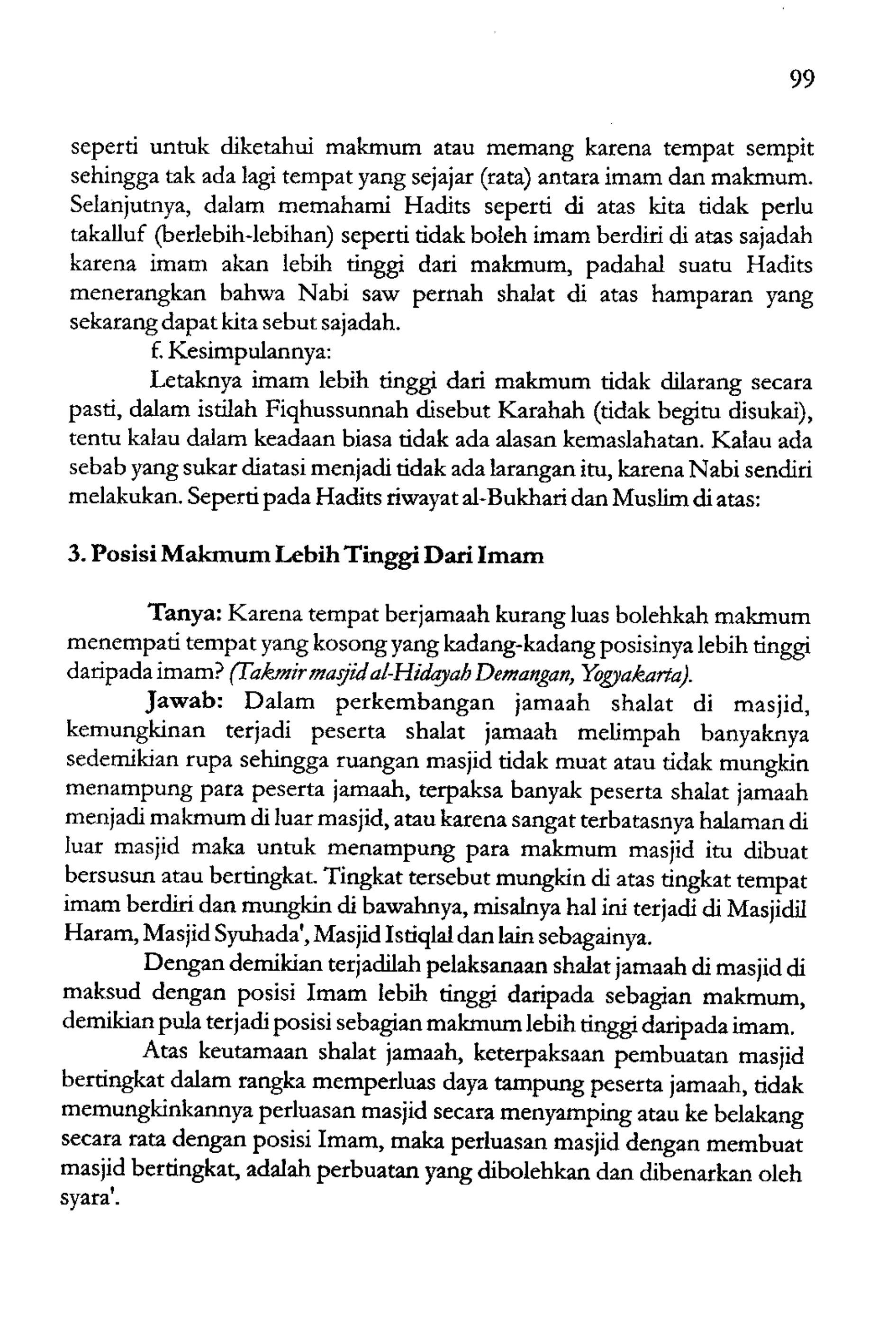 99

seperti untuk diketahui makmum atau memang karena tempat sempit sehingga tak ada lagi tempat yang sejajar (rata) antara imam dan makmum. Selanjutnya, dalam memahami Hadits seperti di atas kita tidak perlu takalluf (berlebih-lebihan) seperti tidak boleh imam berdiri di atas sajadah karena imam akan lebih tinggi dari makmum, padahal suatu Hadits menerangkan bahwa Nabi saw pernah shalat di atas hamparan yang sekarang dapat kita sebut sajadah.

f. Kesimpulannya:

Letaknya imam lebih tinggi dari makmum tidak dilarang secara pasti, dalam istilah Fiqhussunnah disebut Karahah (tidak begitu disukai), tentu kalau dalam keadaan biasa tidak ada alasan kemaslahatan. Kalau ada sebab yang sukar diatasi menjadi tidak ada larangan itu, karena Nabi sendiri melakukan. Seperti pada Hadits riwayat al-Bukhari dan Muslim di atas:

3. Posisi Makmum Lebih Tinggi Dari Imam

Tanya: Karena tempat berjamaah kurang luas bolehkah makmum menempati tempat yang kosong yang kadang-kadang posisinya lebih tinggi daripada imam? (Takmir masjid al-Hidayah Demangan, Yogyakarta).

Jawab: Dalam perkembangan jamaah shalat di masjid, kemungkinan terjadi peserta shalat jamaah melimpah banyaknya sedemikian rupa sehingga ruangan masjid tidak muat atau tidak mungkin menampung para peserta jamaah, terpaksa banyak peserta shalat jamaah menjadi makmum di luar masjid, atau karena sangat terbatasnya halaman di luar masjid maka untuk menampung para makmum masjid itu dibuat bersusun atau bertingkat. Tingkat tersebut mungkin di atas tingkat tempat imam berdiri dan mungkin di bawahnya, misalnya hal ini terjadi di Masjidil Haram, Masjid Syuhada', Masjid Istiqlal dan lain sebagainya.

Dengan demikian terjadilah pelaksanaan shalat jamaah di masjid di maksud dengan posisi Imam lebih tinggi daripada sebagian makmum, demikian pula terjadi posisi sebagian makmum lebih tinggi daripada imam.

Atas keutamaan shalat jamaah, keterpaksaan pembuatan masjid bertingkat dalam rangka memperluas daya tampung peserta jamaah, tidak memungkinkannya perluasan masjid secara menyamping atau ke belakang secara rata dengan posisi Imam, maka perluasan masjid dengan membuat masjid bertingkat, adalah perbuatan yang dibolehkan dan dibenarkan oleh syara'.